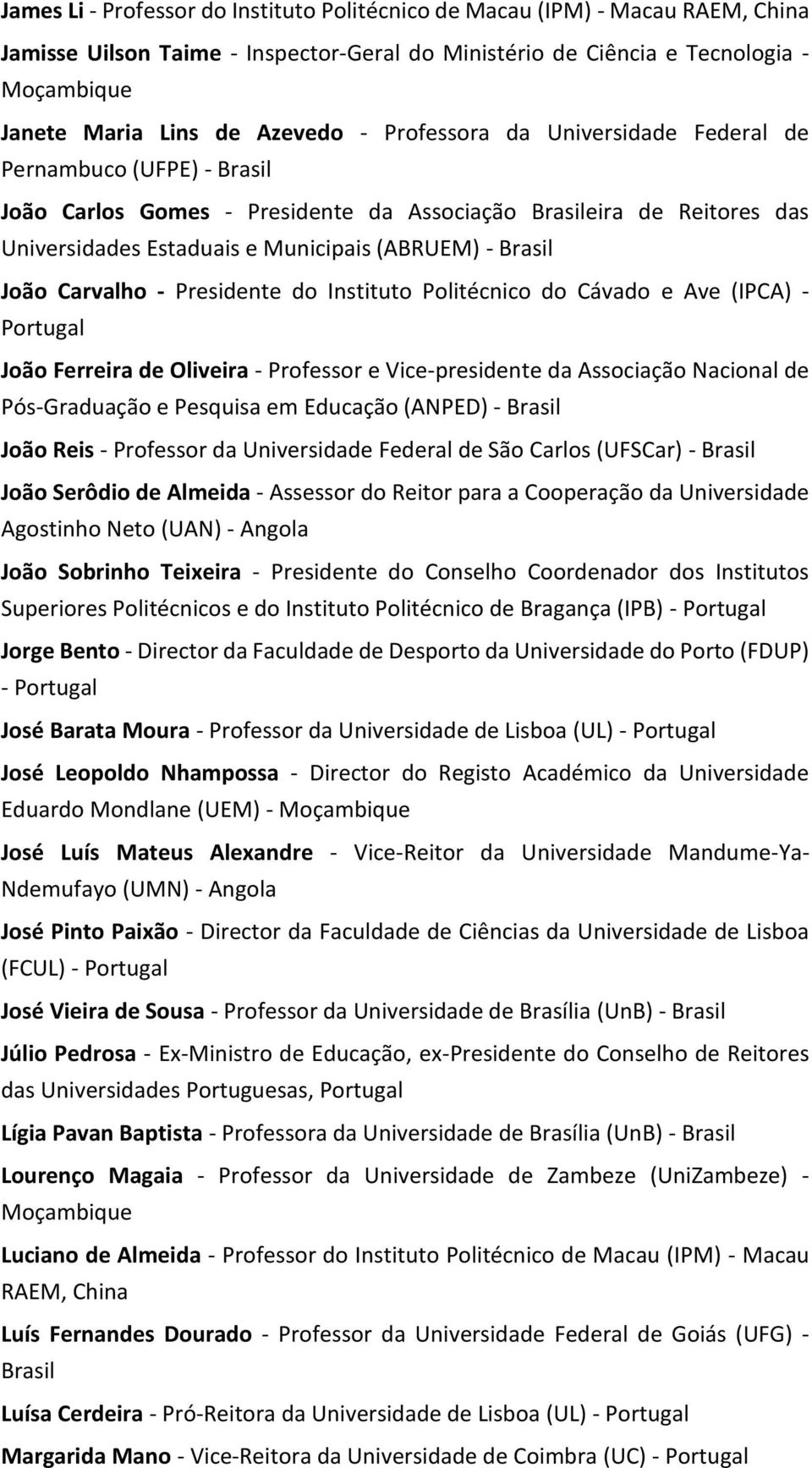 James Li - Professor do Instituto Politécnico de Macau (IPM) - Macau RAEM, China

Jamisse Uilson Taime - Inspector-Geral do Ministério de Ciência e Tecnologia - Moçambique

Janete Maria Lins de Azevedo - Professora da Universidade Federal de Pernambuco (UFPE) - Brasil

João Carlos Gomes - Presidente da Associação Brasileira de Reitores das Universidades Estaduais e Municipais (ABRUEM) - Brasil

João Carvalho - Presidente do Instituto Politécnico do Cávado e Ave (IPCA) - Portugal

João Ferreira de Oliveira - Professor e Vice-presidente da Associação Nacional de Pós-Graduação e Pesquisa em Educação (ANPED) - Brasil

João Reis - Professor da Universidade Federal de São Carlos (UFSCar) - Brasil

João Serôdio de Almeida - Assessor do Reitor para a Cooperação da Universidade Agostinho Neto (UAN) - Angola

João Sobrinho Teixeira - Presidente do Conselho Coordenador dos Institutos Superiores Politécnicos e do Instituto Politécnico de Bragança (IPB) - Portugal

Jorge Bento - Director da Faculdade de Desporto da Universidade do Porto (FDUP) - Portugal

José Barata Moura - Professor da Universidade de Lisboa (UL) - Portugal

José Leopoldo Nhampossa - Director do Registo Académico da Universidade Eduardo Mondlane (UEM) - Moçambique

José Luís Mateus Alexandre - Vice-Reitor da Universidade Mandume-Ya-Ndemufayo (UMN) - Angola

José Pinto Paixão - Director da Faculdade de Ciências da Universidade de Lisboa (FCUL) - Portugal

José Vieira de Sousa - Professor da Universidade de Brasília (UnB) - Brasil

Júlio Pedrosa - Ex-Ministro de Educação, ex-Presidente do Conselho de Reitores das Universidades Portuguesas, Portugal

Lígia Pavan Baptista - Professora da Universidade de Brasília (UnB) - Brasil

Lourenço Magaia - Professor da Universidade de Zambeze (UniZambeze) - Moçambique

Luciano de Almeida - Professor do Instituto Politécnico de Macau (IPM) - Macau RAEM, China

Luís Fernandes Dourado - Professor da Universidade Federal de Goiás (UFG) - Brasil

Luísa Cerdeira - Pró-Reitora da Universidade de Lisboa (UL) - Portugal

Margarida Mano - Vice-Reitora da Universidade de Coimbra (UC) - Portugal